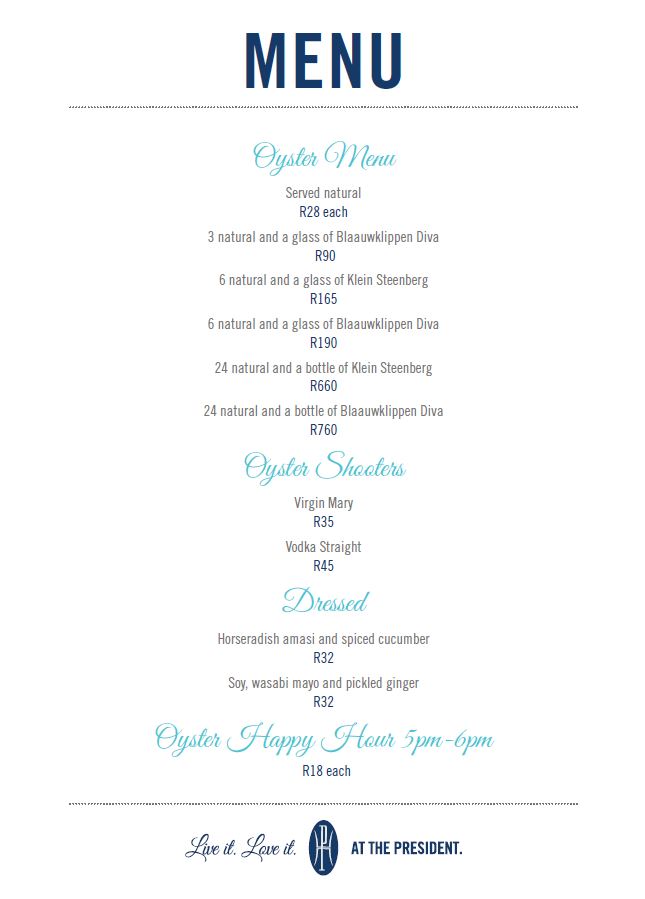 MENU

Oyster Menu

Served natural
R28 each

3 natural and a glass of Blaauwklippen Diva
R90

6 natural and a glass of Klein Steenberg
R165

6 natural and a glass of Blaauwklippen Diva
R190

24 natural and a bottle of Klein Steenberg
R660

24 natural and a bottle of Blaauwklippen Diva
R760

Oyster Shooters

Virgin Mary
R35

Vodka Straight
R45

Dressed

Horseradish amasi and spiced cucumber
R32

Soy, wasabi mayo and pickled ginger
R32

Oyster Happy Hour 5pm-6pm
R18 each

Live it. Love it. AT THE PRESIDENT.